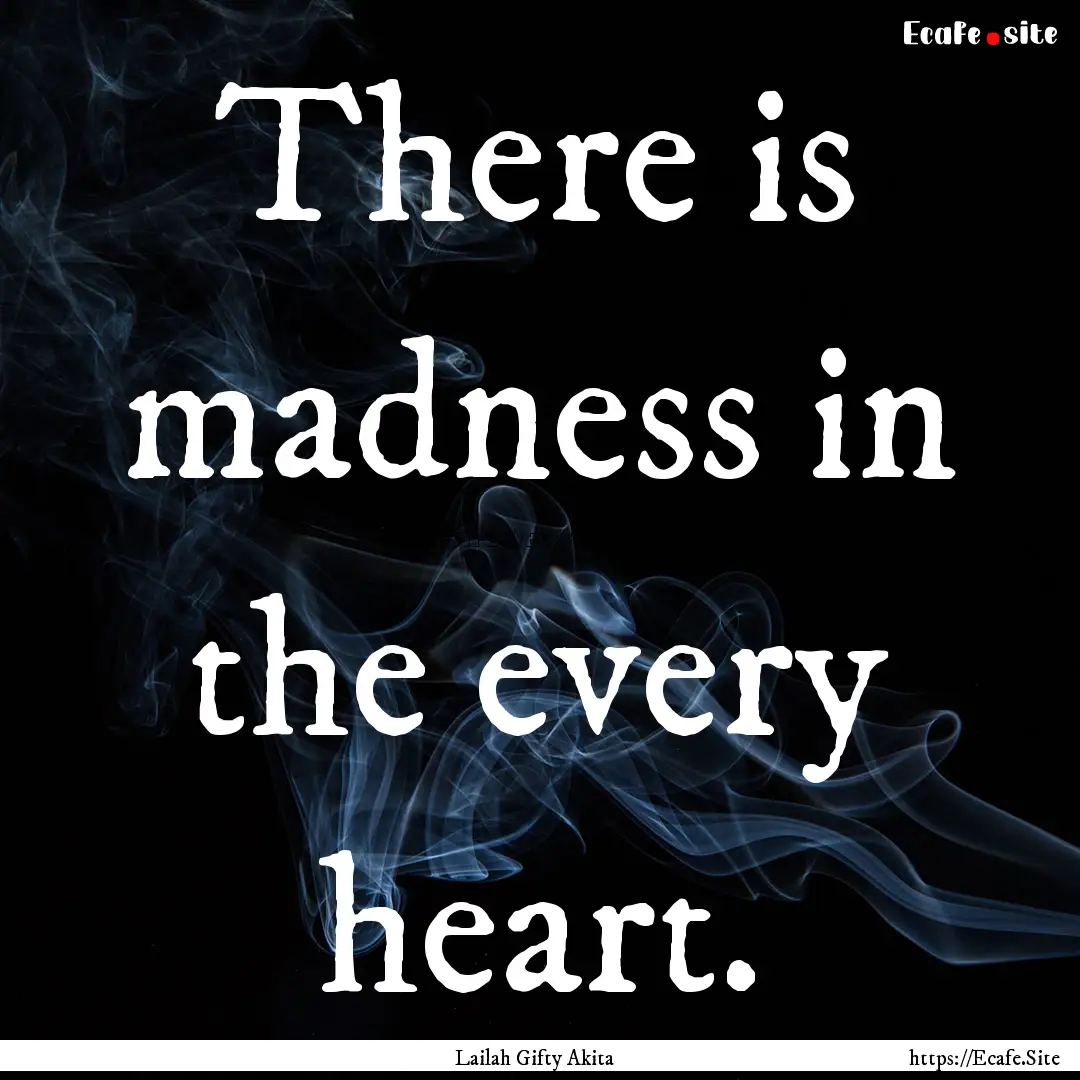 Ecafe.site

There is madness in the every heart.

Lailah Gifty Akita

https://Ecafe.Site